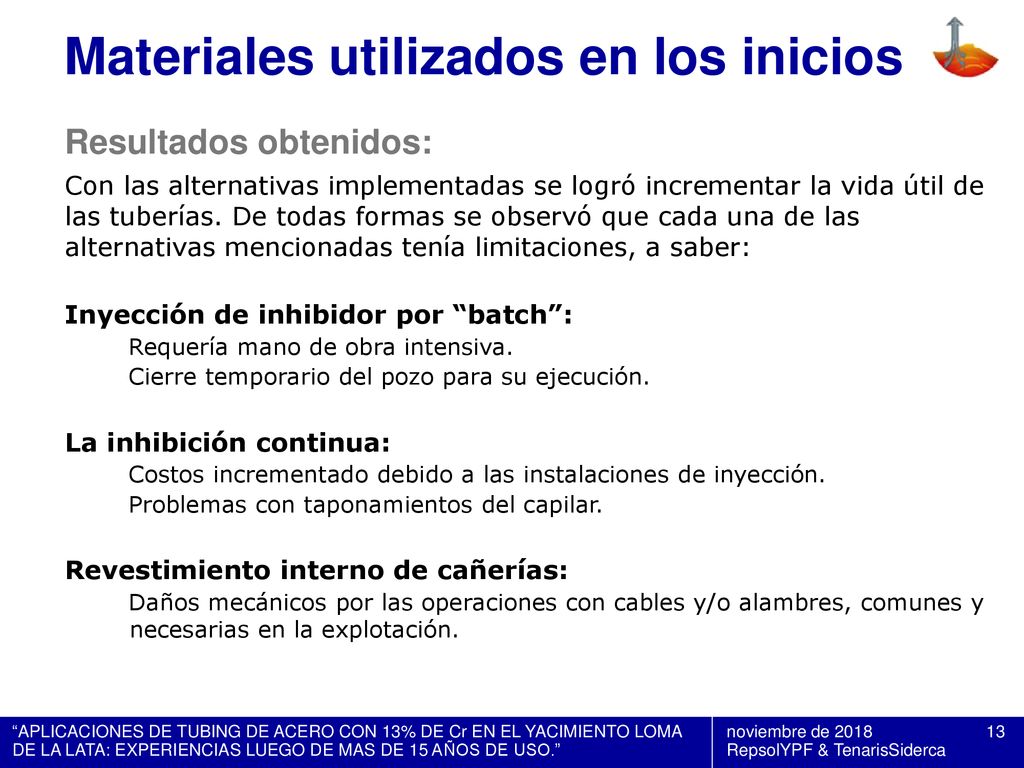 Materiales utilizados en los inicios

Resultados obtenidos:

Con las alternativas implementadas se logró incrementar la vida útil de las tuberías. De todas formas se observó que cada una de las alternativas mencionadas tenía limitaciones, a saber:

Inyección de inhibidor por “batch”:

Requería mano de obra intensiva.

Cierre temporario del pozo para su ejecución.

La inhibición continua:

Costos incrementado debido a las instalaciones de inyección.

Problemas con taponamientos del capilar.

Revestimiento interno de cañerías:

Daños mecánicos por las operaciones con cables y/o alambres, comunes y necesarias en la explotación.

“APLICACIONES DE TUBING DE ACERO CON 13% DE Cr EN EL YACIMIENTO LOMA DE LA LATA: EXPERIENCIAS LUEGO DE MAS DE 15 AÑOS DE USO.”

noviembre de 2018
RepsolYPF & TenarisSiderca

13